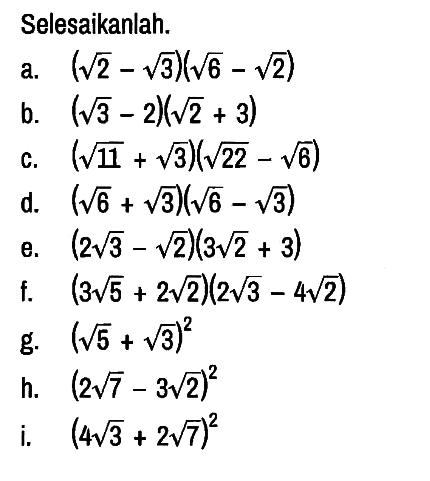 Selesaikanlah.

a. $(\sqrt{2} - \sqrt{3})(\sqrt{6} - \sqrt{2})$

b. $(\sqrt{3} - 2)(\sqrt{2} + 3)$

c. $(\sqrt{11} + \sqrt{3})(\sqrt{22} - \sqrt{6})$

d. $(\sqrt{6} + \sqrt{3})(\sqrt{6} - \sqrt{3})$

e. $(2\sqrt{3} - \sqrt{2})(3\sqrt{2} + 3)$

f. $(3\sqrt{5} + 2\sqrt{2})(2\sqrt{3} - 4\sqrt{2})$

g. $(\sqrt{5} + \sqrt{3})^2$

h. $(2\sqrt{7} - 3\sqrt{2})^2$

i. $(4\sqrt{3} + 2\sqrt{7})^2$